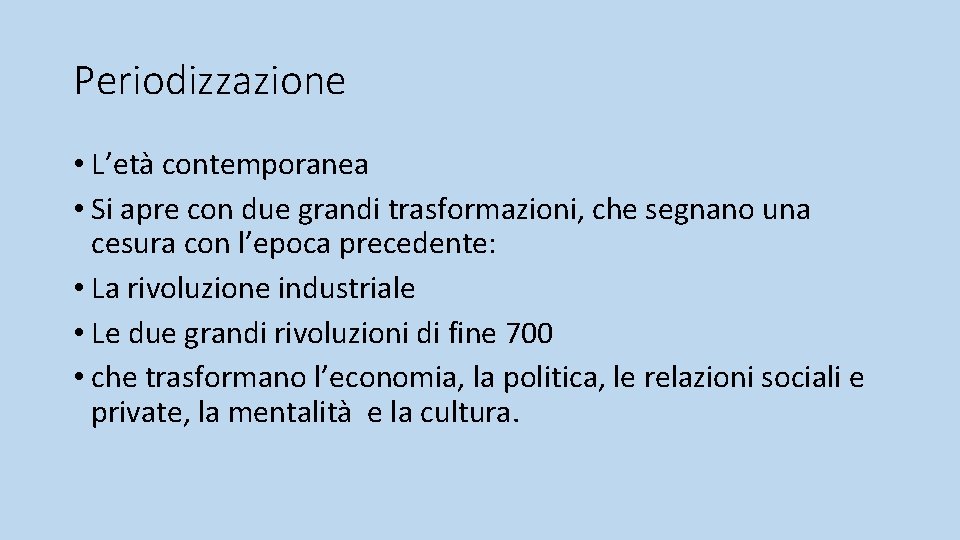 Periodizzazione

• L'età contemporanea
• Si apre con due grandi trasformazioni, che segnano una cesura con l'epoca precedente:
• La rivoluzione industriale
• Le due grandi rivoluzioni di fine 700
• che trasformano l'economia, la politica, le relazioni sociali e private, la mentalità e la cultura.